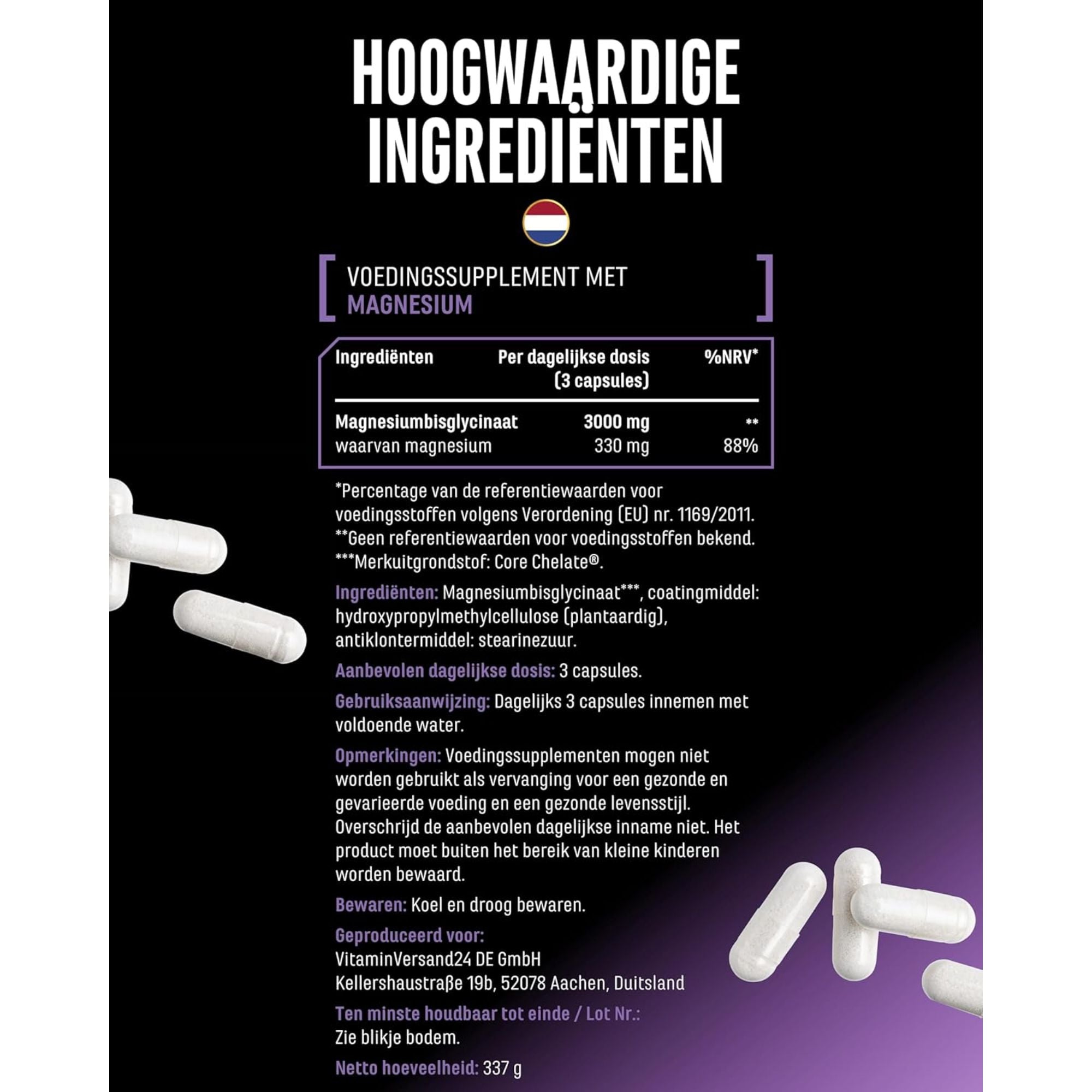 HOOGWAARDIGE INGREDIËNTEN

VOEDINGSSUPPLEMENT MET MAGNESIUM

| Ingrediënten | Per dagelijkse dosis (3 capsules) | %NRV* |
|---|---|---|
| Magnesiumbisglycinaat | 3000 mg | ** |
| waarvan magnesium | 330 mg | 88% |

*Percentage van de referentiewaarden voor voedingsstoffen volgens Verordening (EU) nr. 1169/2011.
**Geen referentiewaarden voor voedingsstoffen bekend.
***Merkuitgrondstof: Core Chelate®.

Ingrediënten: Magnesiumbisglycinaat***, coatingmiddel: hydroxypropylmethylcellulose (plantaardig), antiklontermiddel: stearinezuur.

Aanbevolen dagelijkse dosis: 3 capsules.

Gebruiksaanwijzing: Dagelijks 3 capsules innemen met voldoende water.

Opmerkingen: Voedingssupplementen mogen niet worden gebruikt als vervanging voor een gezonde en gevarieerde voeding en een gezonde levensstijl. Overschrijd de aanbevolen dagelijkse inname niet. Het product moet buiten het bereik van kleine kinderen worden bewaard.

Bewaren: Koel en droog bewaren.

Geproduceerd voor:
VitaminVersand24 DE GmbH
Kellershaustraße 19b, 52078 Aachen, Duitsland

Ten minste houdbaar tot einde / Lot Nr.:
Zie blikje bodem.

Netto hoeveelheid: 337 g